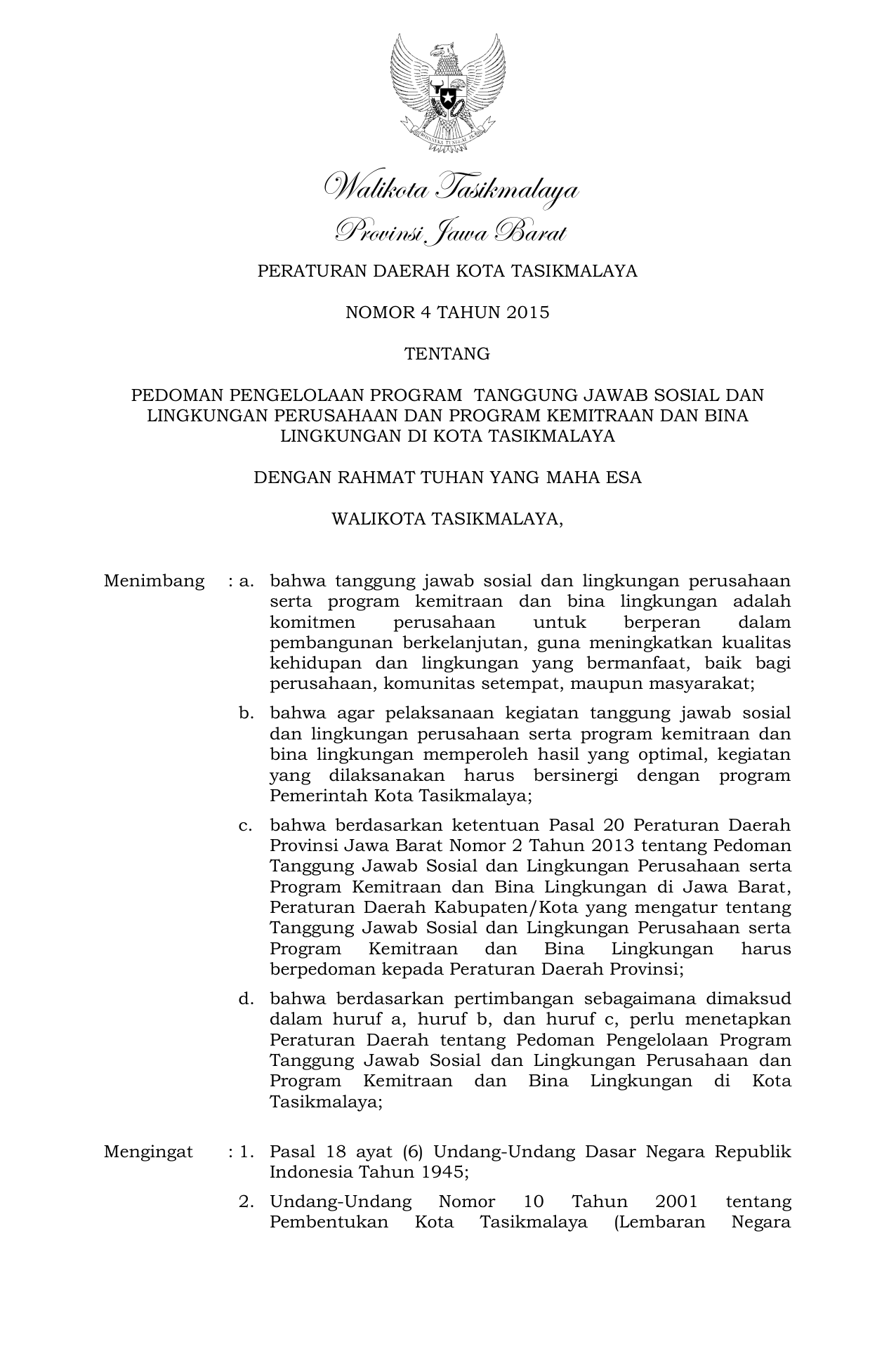 BHINNEKA TUNGGAL IKA

Walikota Tasikmalaya

Provinsi Jawa Barat

PERATURAN DAERAH KOTA TASIKMALAYA

NOMOR 4 TAHUN 2015

TENTANG

PEDOMAN PENGELOLAAN PROGRAM TANGGUNG JAWAB SOSIAL DAN LINGKUNGAN PERUSAHAAN DAN PROGRAM KEMITRAAN DAN BINA LINGKUNGAN DI KOTA TASIKMALAYA

DENGAN RAHMAT TUHAN YANG MAHA ESA

WALIKOTA TASIKMALAYA,

Menimbang : a. bahwa tanggung jawab sosial dan lingkungan perusahaan serta program kemitraan dan bina lingkungan adalah komitmen perusahaan untuk berperan dalam pembangunan berkelanjutan, guna meningkatkan kualitas kehidupan dan lingkungan yang bermanfaat, baik bagi perusahaan, komunitas setempat, maupun masyarakat;

b. bahwa agar pelaksanaan kegiatan tanggung jawab sosial dan lingkungan perusahaan serta program kemitraan dan bina lingkungan memperoleh hasil yang optimal, kegiatan yang dilaksanakan harus bersinergi dengan program Pemerintah Kota Tasikmalaya;

c. bahwa berdasarkan ketentuan Pasal 20 Peraturan Daerah Provinsi Jawa Barat Nomor 2 Tahun 2013 tentang Pedoman Tanggung Jawab Sosial dan Lingkungan Perusahaan serta Program Kemitraan dan Bina Lingkungan di Jawa Barat, Peraturan Daerah Kabupaten/Kota yang mengatur tentang Tanggung Jawab Sosial dan Lingkungan Perusahaan serta Program Kemitraan dan Bina Lingkungan harus berpedoman kepada Peraturan Daerah Provinsi;

d. bahwa berdasarkan pertimbangan sebagaimana dimaksud dalam huruf a, huruf b, dan huruf c, perlu menetapkan Peraturan Daerah tentang Pedoman Pengelolaan Program Tanggung Jawab Sosial dan Lingkungan Perusahaan dan Program Kemitraan dan Bina Lingkungan di Kota Tasikmalaya;

Mengingat : 1. Pasal 18 ayat (6) Undang-Undang Dasar Negara Republik Indonesia Tahun 1945;

2. Undang-Undang Nomor 10 Tahun 2001 tentang Pembentukan Kota Tasikmalaya (Lembaran Negara